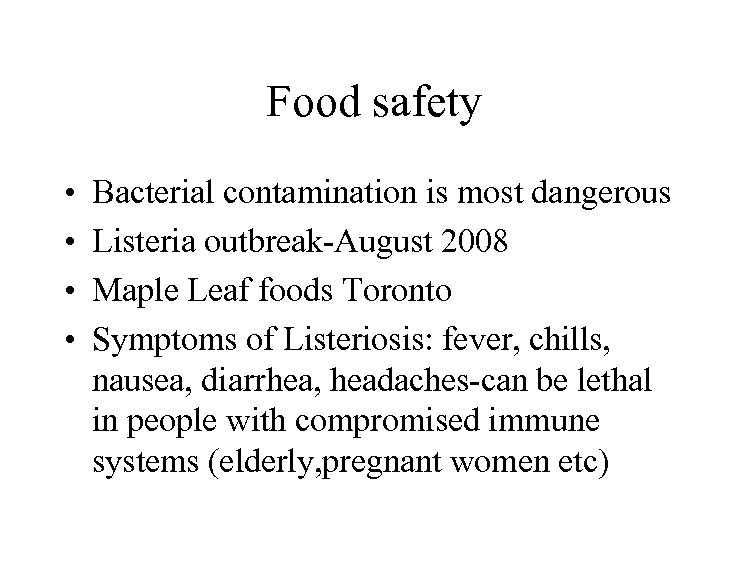 Food safety

• Bacterial contamination is most dangerous
• Listeria outbreak-August 2008
• Maple Leaf foods Toronto
• Symptoms of Listeriosis: fever, chills, nausea, diarrhea, headaches-can be lethal in people with compromised immune systems (elderly,pregnant women etc)